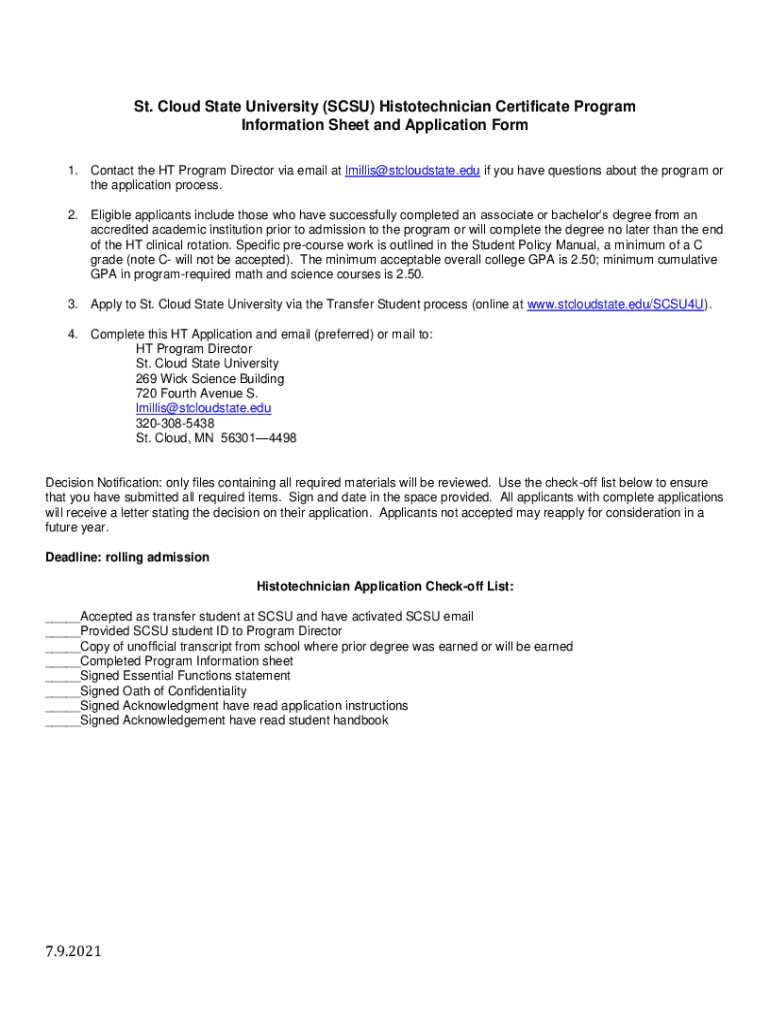 St. Cloud State University (SCSU) Histotechnician Certificate Program
Information Sheet and Application Form

1. Contact the HT Program Director via email at lmillis@stcloudstate.edu if you have questions about the program or the application process.

2. Eligible applicants include those who have successfully completed an associate or bachelor's degree from an accredited academic institution prior to admission to the program or will complete the degree no later than the end of the HT clinical rotation. Specific pre-course work is outlined in the Student Policy Manual, a minimum of a C grade (note C- will not be accepted). The minimum acceptable overall college GPA is 2.50; minimum cumulative GPA in program-required math and science courses is 2.50.

3. Apply to St. Cloud State University via the Transfer Student process (online at www.stcloudstate.edu/SCSU4U).

4. Complete this HT Application and email (preferred) or mail to:
HT Program Director
St. Cloud State University
269 Wick Science Building
720 Fourth Avenue S.
lmillis@stcloudstate.edu
320-308-5438
St. Cloud, MN 56301—4498

Decision Notification: only files containing all required materials will be reviewed. Use the check-off list below to ensure that you have submitted all required items. Sign and date in the space provided. All applicants with complete applications will receive a letter stating the decision on their application. Applicants not accepted may reapply for consideration in a future year.

Deadline: rolling admission

Histotechnician Application Check-off List:

_____Accepted as transfer student at SCSU and have activated SCSU email
_____Provided SCSU student ID to Program Director
_____Copy of unofficial transcript from school where prior degree was earned or will be earned
_____Completed Program Information sheet
_____Signed Essential Functions statement
_____Signed Oath of Confidentiality
_____Signed Acknowledgment have read application instructions
_____Signed Acknowledgement have read student handbook

7.9.2021